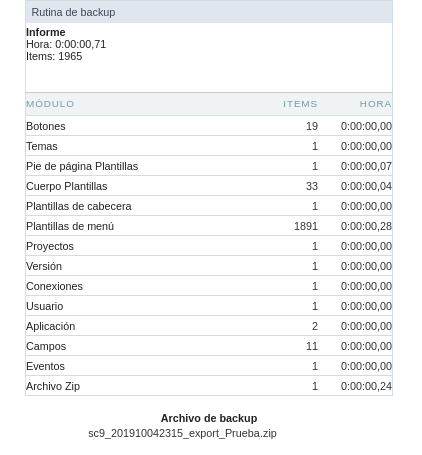 Rutina de backup

**Informe**
Hora: 0:00:00,71
Items: 1965

| MÓDULO | ITEMS | HORA |
|---|---|---|
| Botones | 19 | 0:00:00,00 |
| Temas | 1 | 0:00:00,00 |
| Pie de página Plantillas | 1 | 0:00:00,07 |
| Cuerpo Plantillas | 33 | 0:00:00,04 |
| Plantillas de cabecera | 1 | 0:00:00,00 |
| Plantillas de menú | 1891 | 0:00:00,28 |
| Proyectos | 1 | 0:00:00,00 |
| Versión | 1 | 0:00:00,00 |
| Conexiones | 1 | 0:00:00,00 |
| Usuario | 1 | 0:00:00,00 |
| Aplicación | 2 | 0:00:00,00 |
| Campos | 11 | 0:00:00,00 |
| Eventos | 1 | 0:00:00,00 |
| Archivo Zip | 1 | 0:00:00,24 |

**Archivo de backup**
sc9_201910042315_export_Prueba.zip